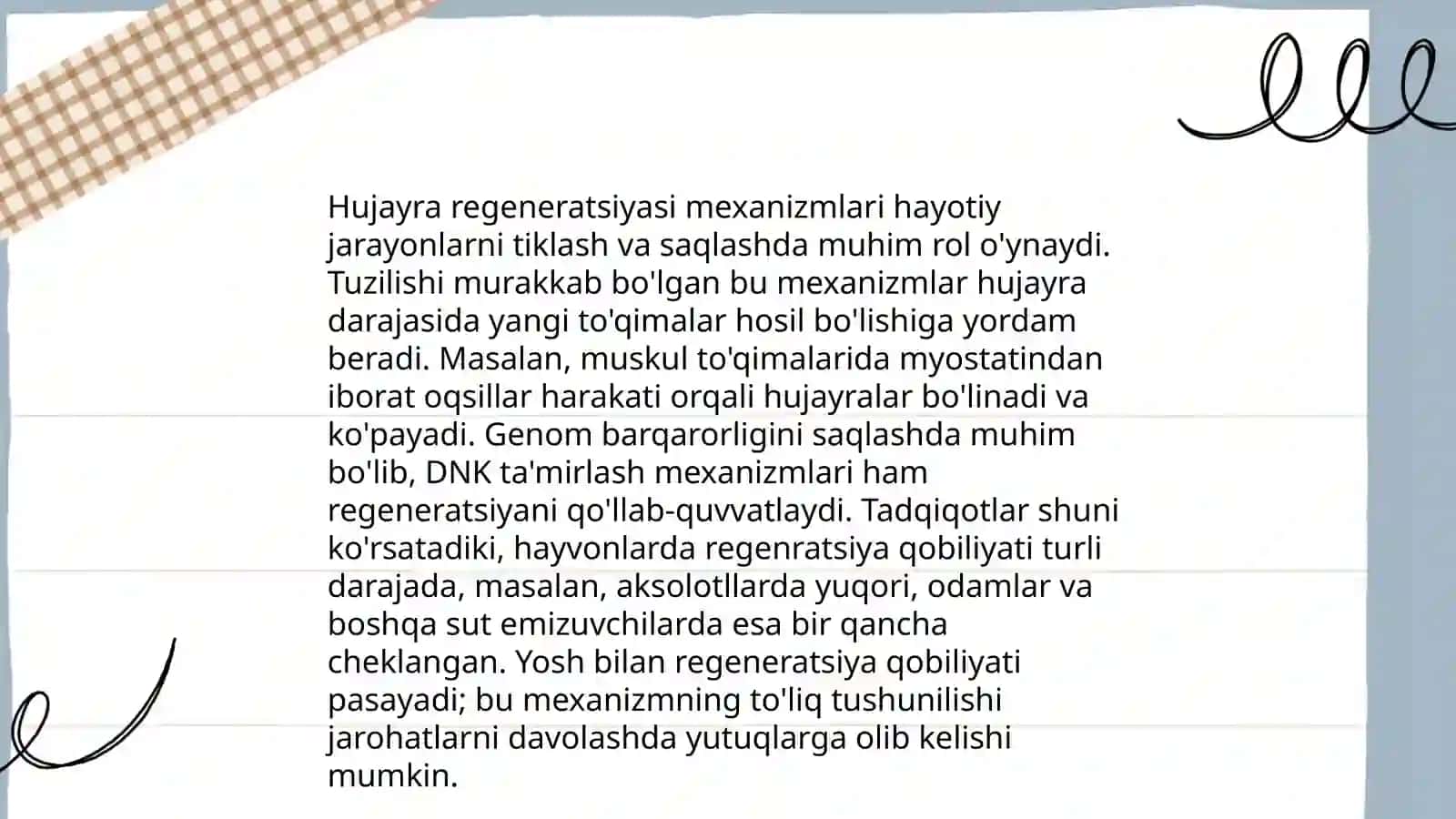 Hujayra regeneratsiyasi mexanizmlari hayotiy jarayonlarni tiklash va saqlashda muhim rol o'ynaydi. Tuzilishi murakkab bo'lgan bu mexanizmlar hujayra darajasida yangi to'qimalar hosil bo'lishiga yordam beradi. Masalan, muskul to'qimalarida myostatindan iborat oqsillar harakati orqali hujayralar bo'linadi va ko'payadi. Genom barqarorligini saqlashda muhim bo'lib, DNK ta'mirlash mexanizmlari ham regeneratsiyani qo'llab-quvvatlaydi. Tadqiqotlar shuni ko'rsatadiki, hayvonlarda regenratsiya qobiliyati turli darajada, masalan, aksolotllarda yuqori, odamlar va boshqa sut emizuvchilarda esa bir qancha cheklangan. Yosh bilan regeneratsiya qobiliyati pasayadi; bu mexanizmning to'liq tushunilishi jarohatlarni davolashda yutuqlarga olib kelishi mumkin.